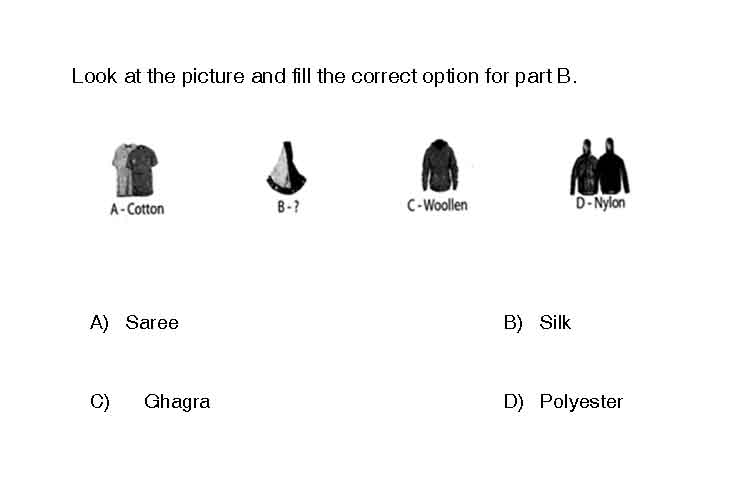 Look at the picture and fill the correct option for part B.

A - Cotton

B - ?

C - Woollen

D - Nylon

A) Saree

B) Silk

C) Ghagra

D) Polyester